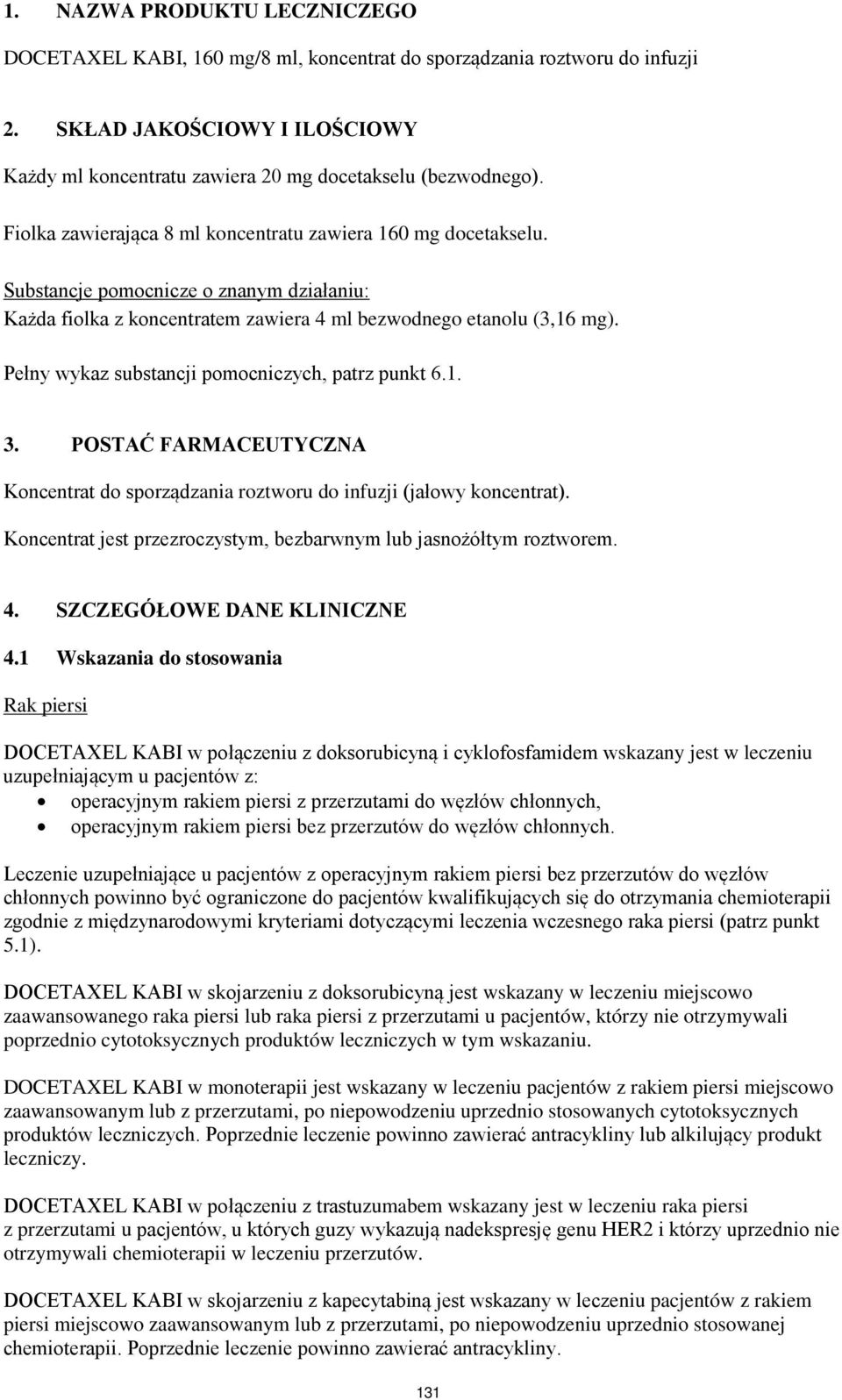 1. NAZWA PRODUKTU LECZNICZEGO

DOCETAXEL KABI, 160 mg/8 ml, koncentrat do sporządzania roztworu do infuzji

2. SKŁAD JAKOŚCIOWY I ILOŚCIOWY

Każdy ml koncentratu zawiera 20 mg docetakselu (bezwodnego).

Fiolka zawierająca 8 ml koncentratu zawiera 160 mg docetakselu.

Substancje pomocnicze o znanym działaniu:
Każda fiolka z koncentratem zawiera 4 ml bezwodnego etanolu (3,16 mg).

Pełny wykaz substancji pomocniczych, patrz punkt 6.1.

3. POSTAĆ FARMACEUTYCZNA

Koncentrat do sporządzania roztworu do infuzji (jałowy koncentrat).

Koncentrat jest przezroczystym, bezbarwnym lub jasnożółtym roztworem.

4. SZCZEGÓŁOWE DANE KLINICZNE

4.1 Wskazania do stosowania

Rak piersi

DOCETAXEL KABI w połączeniu z doksorubicyną i cyklofosfamidem wskazany jest w leczeniu uzupełniającym u pacjentów z:
• operacyjnym rakiem piersi z przerzutami do węzłów chłonnych,
• operacyjnym rakiem piersi bez przerzutów do węzłów chłonnych.

Leczenie uzupełniające u pacjentów z operacyjnym rakiem piersi bez przerzutów do węzłów chłonnych powinno być ograniczone do pacjentów kwalifikujących się do otrzymania chemioterapii zgodnie z międzynarodowymi kryteriami dotyczącymi leczenia wczesnego raka piersi (patrz punkt 5.1).

DOCETAXEL KABI w skojarzeniu z doksorubicyną jest wskazany w leczeniu miejscowo zaawansowanego raka piersi lub raka piersi z przerzutami u pacjentów, którzy nie otrzymywali poprzednio cytotoksycznych produktów leczniczych w tym wskazaniu.

DOCETAXEL KABI w monoterapii jest wskazany w leczeniu pacjentów z rakiem piersi miejscowo zaawansowanym lub z przerzutami, po niepowodzeniu uprzednio stosowanych cytotoksycznych produktów leczniczych. Poprzednie leczenie powinno zawierać antracykliny lub alkilujący produkt leczniczy.

DOCETAXEL KABI w połączeniu z trastuzumabem wskazany jest w leczeniu raka piersi z przerzutami u pacjentów, u których guzy wykazują nadekspresję genu HER2 i którzy uprzednio nie otrzymywali chemioterapii w leczeniu przerzutów.

DOCETAXEL KABI w skojarzeniu z kapecytabiną jest wskazany w leczeniu pacjentów z rakiem piersi miejscowo zaawansowanym lub z przerzutami, po niepowodzeniu uprzednio stosowanej chemioterapii. Poprzednie leczenie powinno zawierać antracykliny.

131